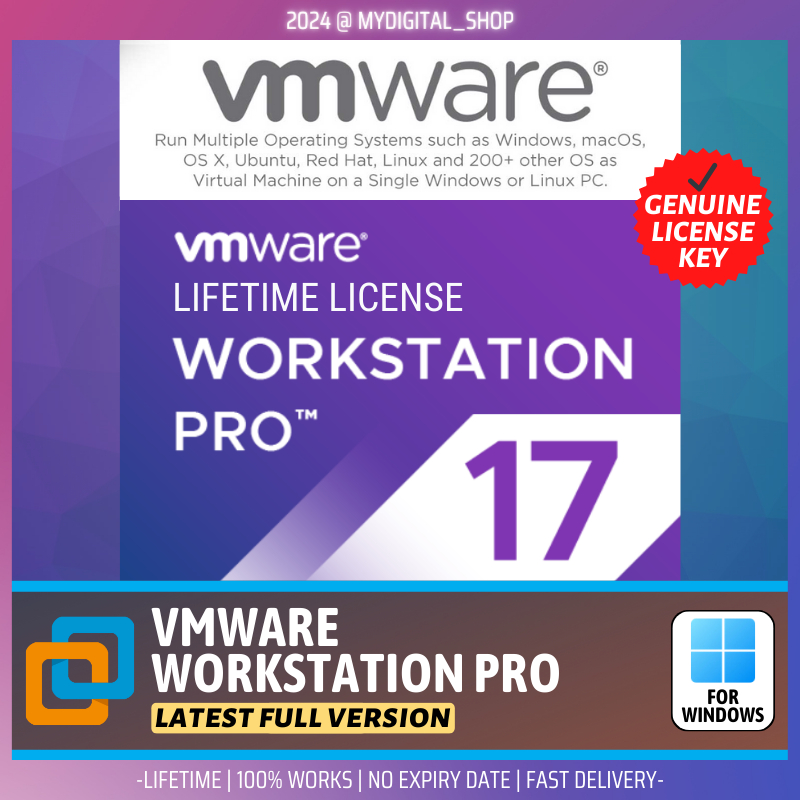 2024 @ MYDIGITAL_SHOP

vmware®

Run Multiple Operating Systems such as Windows, macOS, OS X, Ubuntu, Red Hat, Linux and 200+ other OS as Virtual Machine on a Single Windows or Linux PC.

GENUINE LICENSE KEY

vmware®

LIFETIME LICENSE

WORKSTATION PRO™

17

VMWARE WORKSTATION PRO

LATEST FULL VERSION

FOR WINDOWS

-LIFETIME | 100% WORKS | NO EXPIRY DATE | FAST DELIVERY-